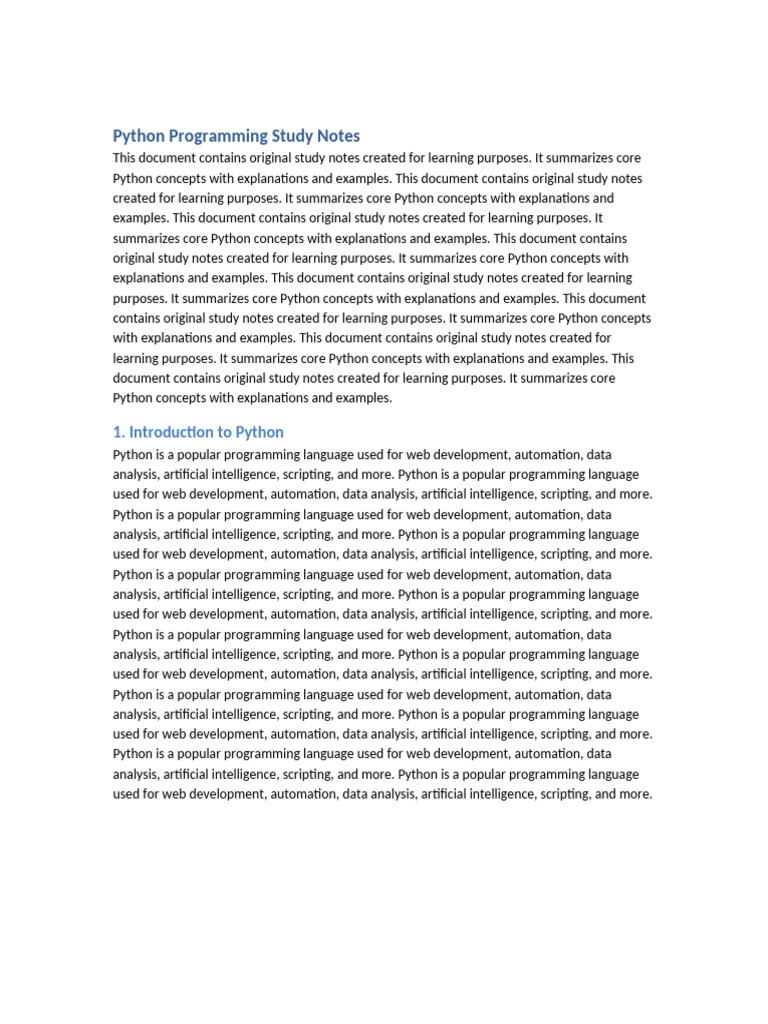 Python Programming Study Notes

This document contains original study notes created for learning purposes. It summarizes core Python concepts with explanations and examples. This document contains original study notes created for learning purposes. It summarizes core Python concepts with explanations and examples. This document contains original study notes created for learning purposes. It summarizes core Python concepts with explanations and examples. This document contains original study notes created for learning purposes. It summarizes core Python concepts with explanations and examples. This document contains original study notes created for learning purposes. It summarizes core Python concepts with explanations and examples. This document contains original study notes created for learning purposes. It summarizes core Python concepts with explanations and examples. This document contains original study notes created for learning purposes. It summarizes core Python concepts with explanations and examples. This document contains original study notes created for learning purposes. It summarizes core Python concepts with explanations and examples.

1. Introduction to Python

Python is a popular programming language used for web development, automation, data analysis, artificial intelligence, scripting, and more. Python is a popular programming language used for web development, automation, data analysis, artificial intelligence, scripting, and more. Python is a popular programming language used for web development, automation, data analysis, artificial intelligence, scripting, and more. Python is a popular programming language used for web development, automation, data analysis, artificial intelligence, scripting, and more. Python is a popular programming language used for web development, automation, data analysis, artificial intelligence, scripting, and more. Python is a popular programming language used for web development, automation, data analysis, artificial intelligence, scripting, and more. Python is a popular programming language used for web development, automation, data analysis, artificial intelligence, scripting, and more. Python is a popular programming language used for web development, automation, data analysis, artificial intelligence, scripting, and more. Python is a popular programming language used for web development, automation, data analysis, artificial intelligence, scripting, and more. Python is a popular programming language used for web development, automation, data analysis, artificial intelligence, scripting, and more. Python is a popular programming language used for web development, automation, data analysis, artificial intelligence, scripting, and more. Python is a popular programming language used for web development, automation, data analysis, artificial intelligence, scripting, and more.